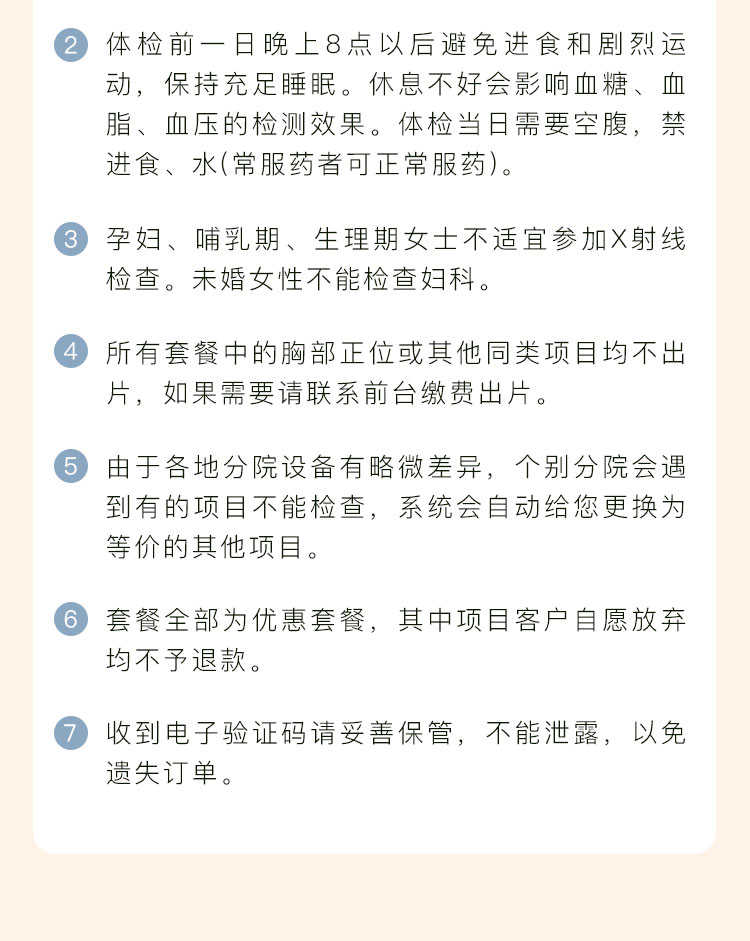 2 体检前一日晚上8点以后避免进食和剧烈运动，保持充足睡眠。休息不好会影响血糖、血脂、血压的检测效果。体检当日需要空腹，禁进食、水(常服药者可正常服药)。

3 孕妇、哺乳期、生理期女士不适宜参加X射线检查。未婚女性不能检查妇科。

4 所有套餐中的胸部正位或其他同类项目均不出片，如果需要请联系前台缴费出片。

5 由于各地分院设备有略微差异，个别分院会遇到有的项目不能检查，系统会自动给您更换为等价的其他项目。

6 套餐全部为优惠套餐，其中项目客户自愿放弃均不予退款。

7 收到电子验证码请妥善保管，不能泄露，以免遗失订单。